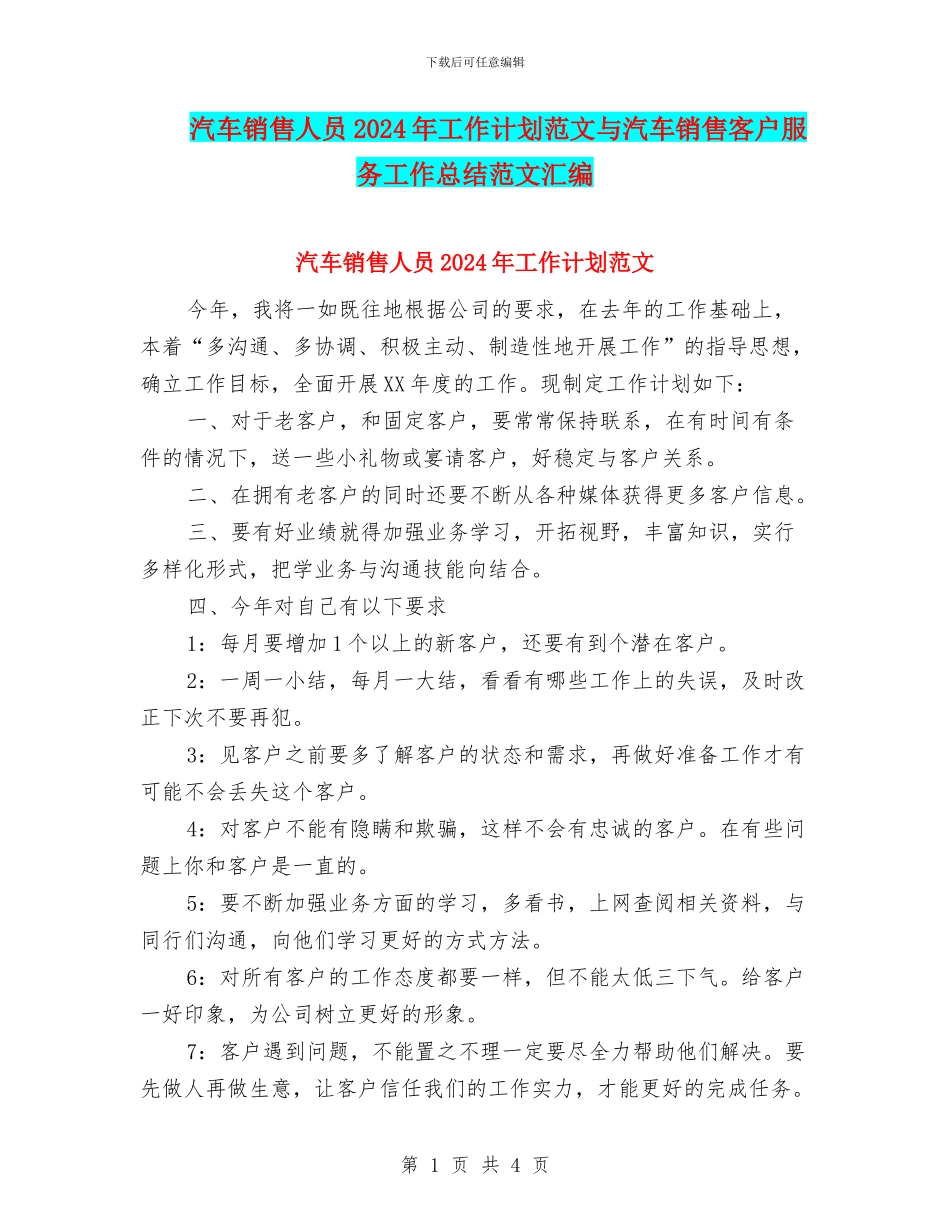 下载后可任意编辑

汽车销售人员2024年工作计划范文与汽车销售客户服务工作总结范文汇编

汽车销售人员2024年工作计划范文

今年，我将一如既往地根据公司的要求，在去年的工作基础上，本着“多沟通、多协调、积极主动、制造性地开展工作”的指导思想，确立工作目标，全面开展XX年度的工作。现制定工作计划如下：

一、对于老客户，和固定客户，要常常保持联系，在有时间有条件的情况下，送一些小礼物或宴请客户，好稳定与客户关系。

二、在拥有老客户的同时还要不断从各种媒体获得更多客户信息。

三、要有好业绩就得加强业务学习，开拓视野，丰富知识，实行多样化形式，把学业务与沟通技能向结合。

四、今年对自己有以下要求

1：每月要增加1个以上的新客户，还要有到个潜在客户。

2：一周一小结，每月一大结，看看有哪些工作上的失误，及时改正下次不要再犯。

3：见客户之前要多了解客户的状态和需求，再做好准备工作才有可能不会丢失这个客户。

4：对客户不能有隐瞒和欺骗，这样不会有忠诚的客户。在有些问题上你和客户是一直的。

5：要不断加强业务方面的学习，多看书，上网查阅相关资料，与同行们沟通，向他们学习更好的方式方法。

6：对所有客户的工作态度都要一样，但不能太低三下气。给客户一好印象，为公司树立更好的形象。

7：客户遇到问题，不能置之不理一定要尽全力帮助他们解决。要先做人再做生意，让客户信任我们的工作实力，才能更好的完成任务。

第 1 页 共 4 页